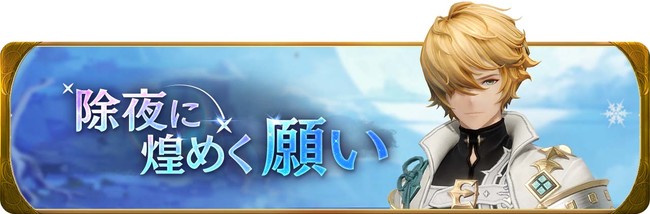 除夜に
煌めく願い